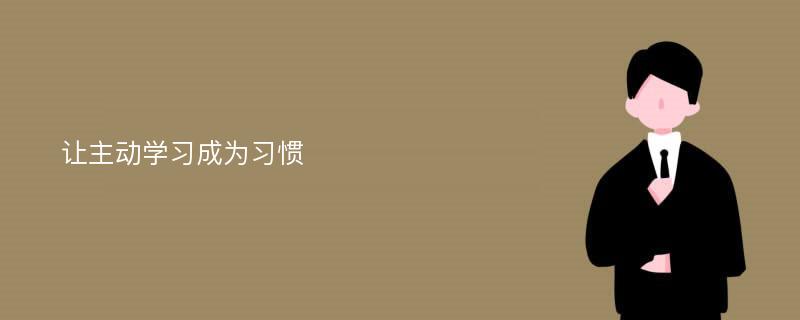 让主动学习成为习惯